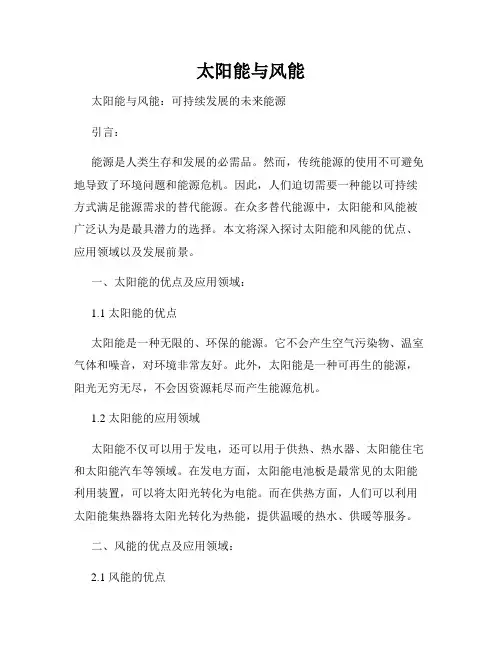 太阳能与风能

太阳能与风能：可持续发展的未来能源

引言：

能源是人类生存和发展的必需品。然而，传统能源的使用不可避免地导致了环境问题和能源危机。因此，人们迫切需要一种能以可持续方式满足能源需求的替代能源。在众多替代能源中，太阳能和风能被广泛认为是最具潜力的选择。本文将深入探讨太阳能和风能的优点、应用领域以及发展前景。

一、太阳能的优点及应用领域：

1.1 太阳能的优点

太阳能是一种无限的、环保的能源。它不会产生空气污染物、温室气体和噪音，对环境非常友好。此外，太阳能是一种可再生的能源，阳光无穷无尽，不会因资源耗尽而产生能源危机。

1.2 太阳能的应用领域

太阳能不仅可以用于发电，还可以用于供热、热水器、太阳能住宅和太阳能汽车等领域。在发电方面，太阳能电池板是最常见的太阳能利用装置，可以将太阳光转化为电能。而在供热方面，人们可以利用太阳能集热器将太阳光转化为热能，提供温暖的热水、供暖等服务。

二、风能的优点及应用领域：

2.1 风能的优点